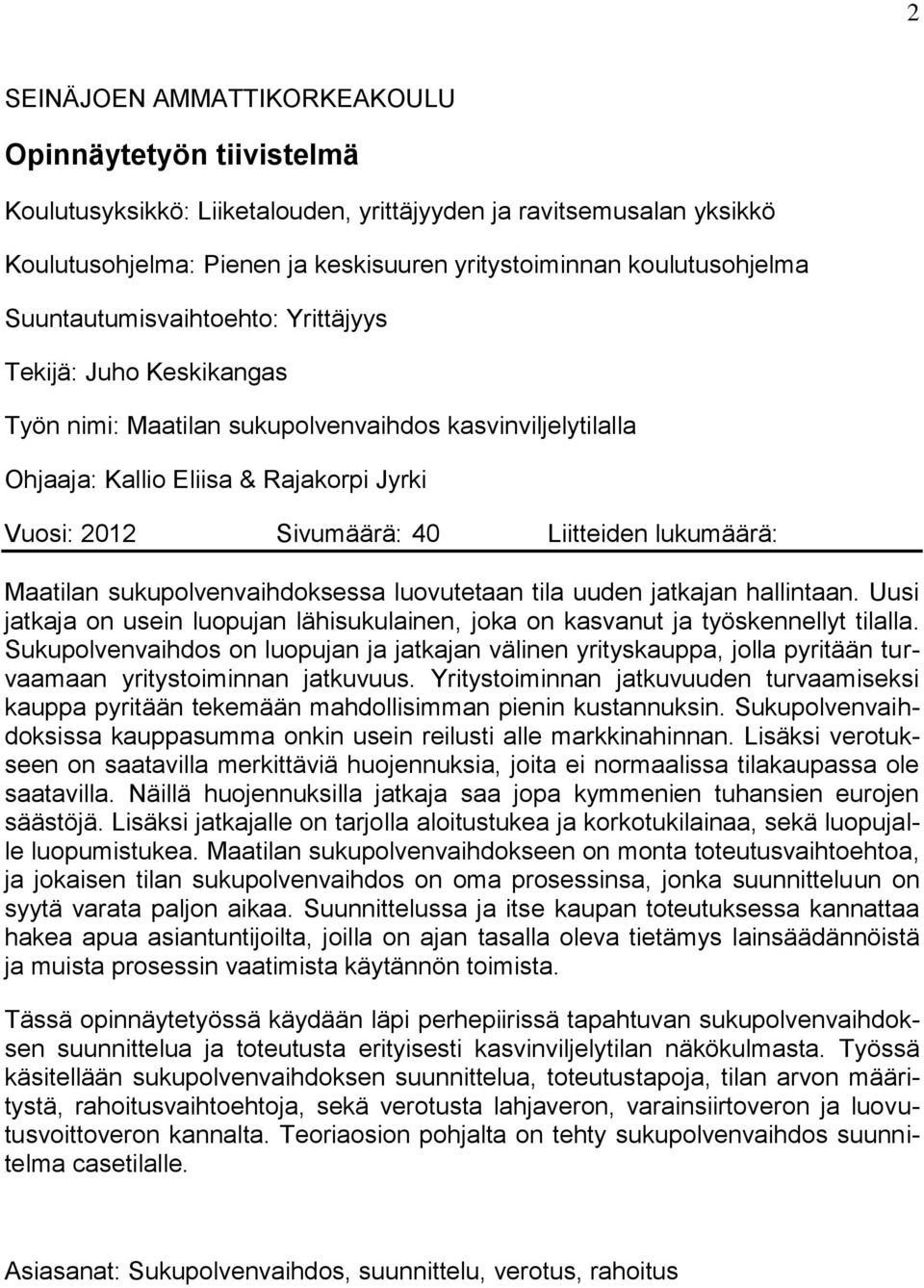 2

SEINÄJOEN AMMATTIKORKEAKOULU

Opinnäytetyön tiivistelmä

Koulutusyksikkö: Liiketalouden, yrittäjyyden ja ravitsemusalan yksikkö

Koulutusohjelma: Pienen ja keskisuuren yritystoiminnan koulutusohjelma

Suuntautumisvaihtoehto: Yrittäjyys

Tekijä: Juho Keskikangas

Työn nimi: Maatilan sukupolvenvaihdos kasvinviljelytilalla

Ohjaaja: Kallio Eliisa & Rajakorpi Jyrki

Vuosi: 2012 Sivumäärä: 40 Liitteiden lukumäärä:

Maatilan sukupolvenvaihdoksessa luovutetaan tila uuden jatkajan hallintaan. Uusi jatkaja on usein luopujan lähisukulainen, joka on kasvanut ja työskennellyt tilalla. Sukupolvenvaihdos on luopujan ja jatkajan välinen yrityskauppa, jolla pyritään turvaamaan yritystoiminnan jatkuvuus. Yritystoiminnan jatkuvuuden turvaamiseksi kauppa pyritään tekemään mahdollisimman pienin kustannuksin. Sukupolvenvaihdoksissa kauppasumma onkin usein reilusti alle markkinahinnan. Lisäksi verotukseen on saatavilla merkittäviä huojennuksia, joita ei normaalissa tilakaupassa ole saatavilla. Näillä huojennuksilla jatkaja saa jopa kymmenien tuhansien eurojen säästöjä. Lisäksi jatkajalle on tarjolla aloitustukea ja korkotukilainaa, sekä luopujalle luopumistukea. Maatilan sukupolvenvaihdokseen on monta toteutusvaihtoehtoa, ja jokaisen tilan sukupolvenvaihdos on oma prosessinsa, jonka suunnitteluun on syytä varata paljon aikaa. Suunnittelussa ja itse kaupan toteutuksessa kannattaa hakea apua asiantuntijoilta, joilla on ajan tasalla oleva tietämys lainsäädännöistä ja muista prosessin vaatimista käytännön toimista.

Tässä opinnäytetyössä käydään läpi perhepiirissä tapahtuvan sukupolvenvaihdoksen suunnittelua ja toteutusta erityisesti kasvinviljelytilan näkökulmasta. Työssä käsitellään sukupolvenvaihdoksen suunnittelua, toteutustapoja, tilan arvon määritystä, rahoitusvaihtoehtoja, sekä verotusta lahjaveron, varainsiirtoveron ja luovutusvoittoveron kannalta. Teoriaosion pohjalta on tehty sukupolvenvaihdos suunnitelma casetilalle.

Asiasanat: Sukupolvenvaihdos, suunnittelu, verotus, rahoitus